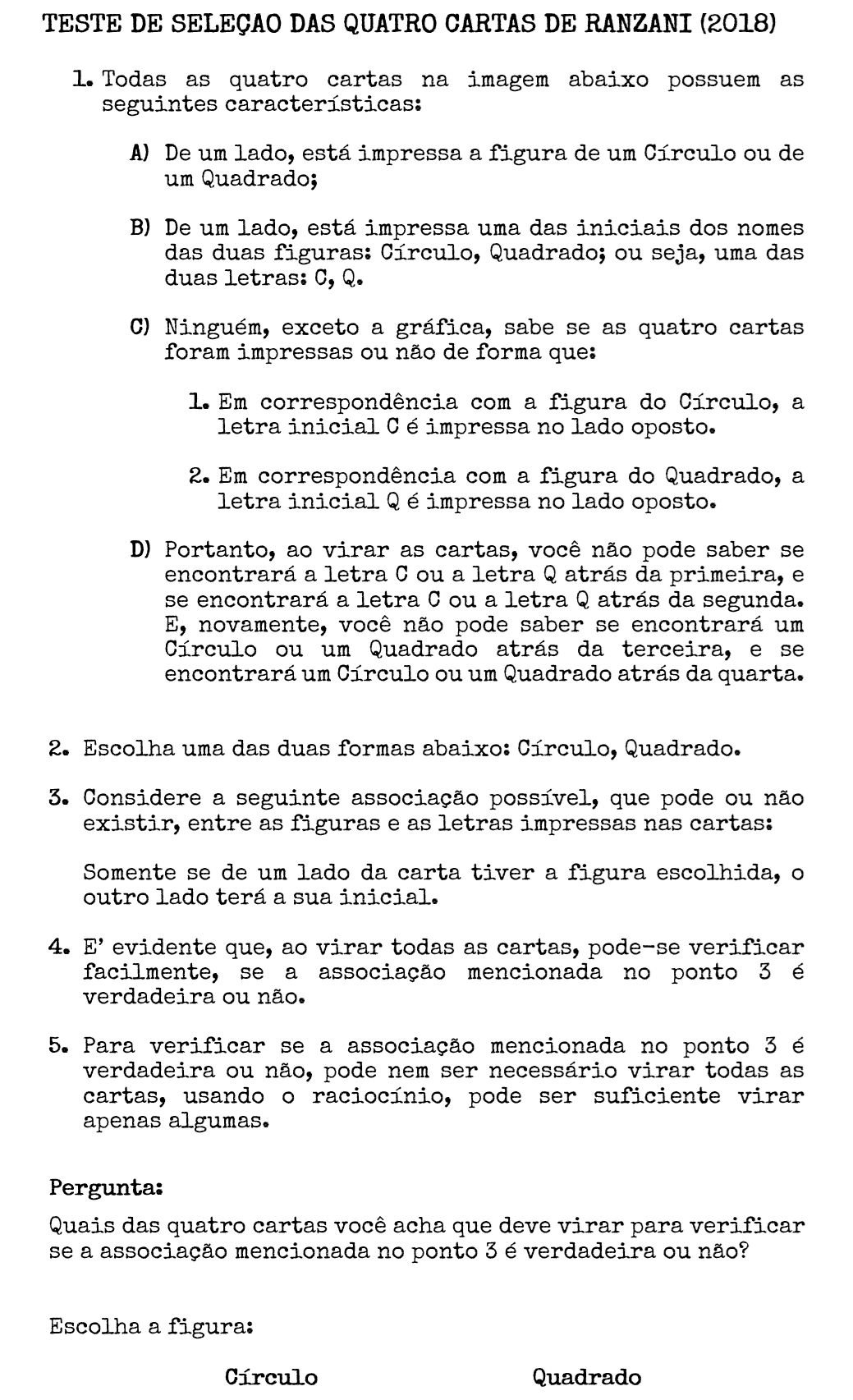 TESTE DE SELEÇAO DAS QUATRO CARTAS DE RANZANI (2018)

1. Todas as quatro cartas na imagem abaixo possuem as seguintes características:

A) De um lado, está impressa a figura de um Círculo ou de um Quadrado;

B) De um lado, está impressa uma das iniciais dos nomes das duas figuras: Círculo, Quadrado; ou seja, uma das duas letras: C, Q.

C) Ninguém, exceto a gráfica, sabe se as quatro cartas foram impressas ou não de forma que:

1. Em correspondência com a figura do Círculo, a letra inicial C é impressa no lado oposto.

2. Em correspondência com a figura do Quadrado, a letra inicial Q é impressa no lado oposto.

D) Portanto, ao virar as cartas, você não pode saber se encontrará a letra C ou a letra Q atrás da primeira, e se encontrará a letra C ou a letra Q atrás da segunda. E, novamente, você não pode saber se encontrará um Círculo ou um Quadrado atrás da terceira, e se encontrará um Círculo ou um Quadrado atrás da quarta.

2. Escolha uma das duas formas abaixo: Círculo, Quadrado.

3. Considere a seguinte associação possível, que pode ou não existir, entre as figuras e as letras impressas nas cartas:

Somente se de um lado da carta tiver a figura escolhida, o outro lado terá a sua inicial.

4. E' evidente que, ao virar todas as cartas, pode-se verificar facilmente, se a associação mencionada no ponto 3 é verdadeira ou não.

5. Para verificar se a associação mencionada no ponto 3 é verdadeira ou não, pode nem ser necessário virar todas as cartas, usando o raciocínio, pode ser suficiente virar apenas algumas.

Pergunta:

Quais das quatro cartas você acha que deve virar para verificar se a associação mencionada no ponto 3 é verdadeira ou não?

Escolha a figura:

Círculo Quadrado